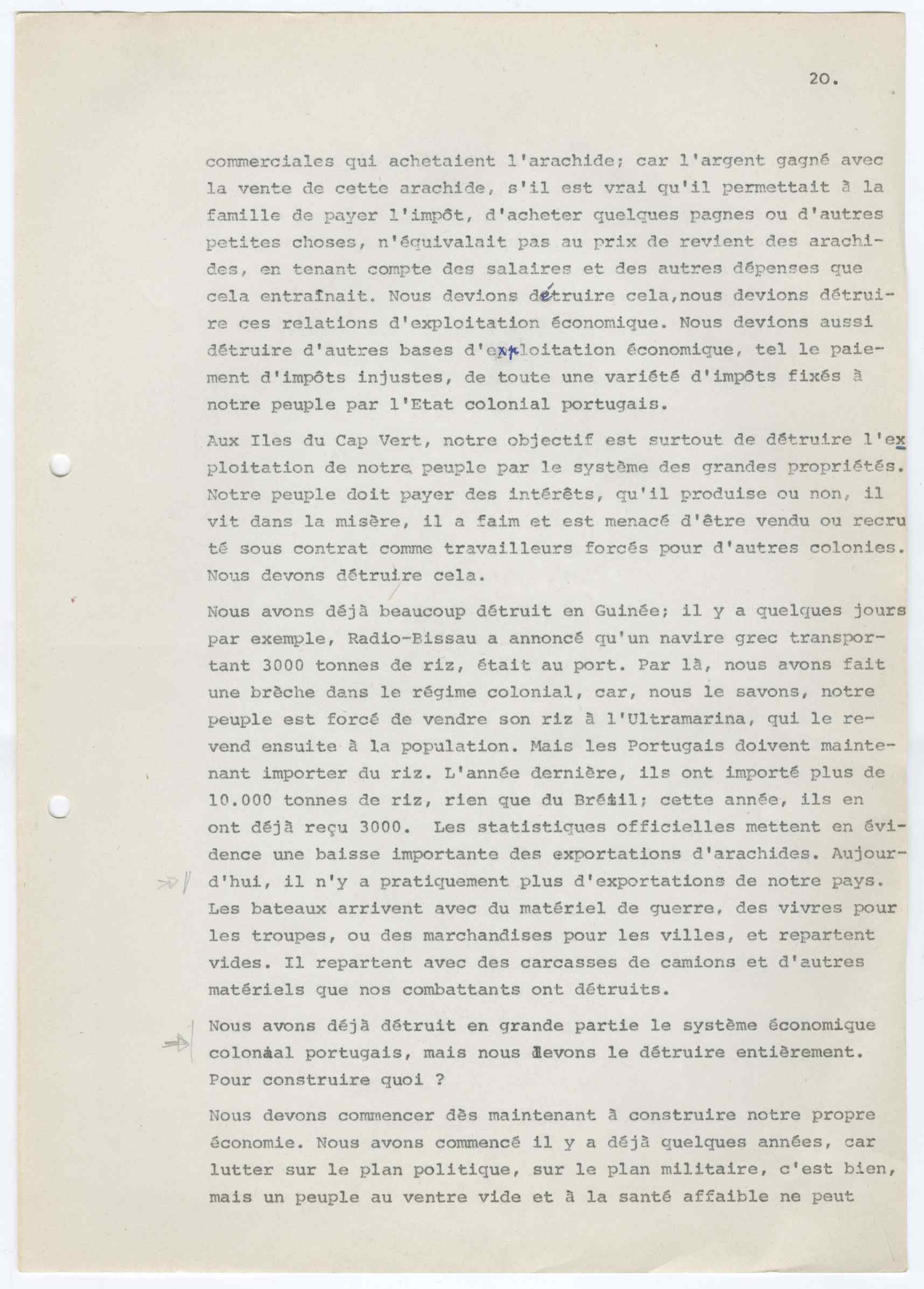 20.

commerciales qui achetaient l'arachide; car l'argent gagné avec la vente de cette arachide, s'il est vrai qu'il permettait à la famille de payer l'impôt, d'acheter quelques pagnes ou d'autres petites choses, n'équivalait pas au prix de revient des arachides, en tenant compte des salaires et des autres dépenses que cela entraînait. Nous devions détruire cela,nous devions détruire ces relations d'exploitation économique. Nous devions aussi détruire d'autres bases d'exploitation économique, tel le paiement d'impôts injustes, de toute une variété d'impôts fixés à notre peuple par l'Etat colonial portugais.

Aux Iles du Cap Vert, notre objectif est surtout de détruire l'exploitation de notre peuple par le système des grandes propriétés. Notre peuple doit payer des intérêts, qu'il produise ou non, il vit dans la misère, il a faim et est menacé d'être vendu ou recruté sous contrat comme travailleurs forcés pour d'autres colonies. Nous devons détruire cela.

Nous avons déjà beaucoup détruit en Guinée; il y a quelques jours par exemple, Radio-Bissau a annoncé qu'un navire grec transportant 3000 tonnes de riz, était au port. Par là, nous avons fait une brèche dans le régime colonial, car, nous le savons, notre peuple est forcé de vendre son riz à l'Ultramarina, qui le revend ensuite à la population. Mais les Portugais doivent maintenant importer du riz. L'année dernière, ils ont importé plus de 10.000 tonnes de riz, rien que du Brésil; cette année, ils en ont déjà reçu 3000. Les statistiques officielles mettent en évidence une baisse importante des exportations d'arachides. Aujourd'hui, il n'y a pratiquement plus d'exportations de notre pays. Les bateaux arrivent avec du matériel de guerre, des vivres pour les troupes, ou des marchandises pour les villes, et repartent vides. Il repartent avec des carcasses de camions et d'autres matériels que nos combattants ont détruits.

Nous avons déjà détruit en grande partie le système économique colonial portugais, mais nous devons le détruire entièrement. Pour construire quoi ?

Nous devons commencer dès maintenant à construire notre propre économie. Nous avons commencé il y a déjà quelques années, car lutter sur le plan politique, sur le plan militaire, c'est bien, mais un peuple au ventre vide et à la santé affaible ne peut